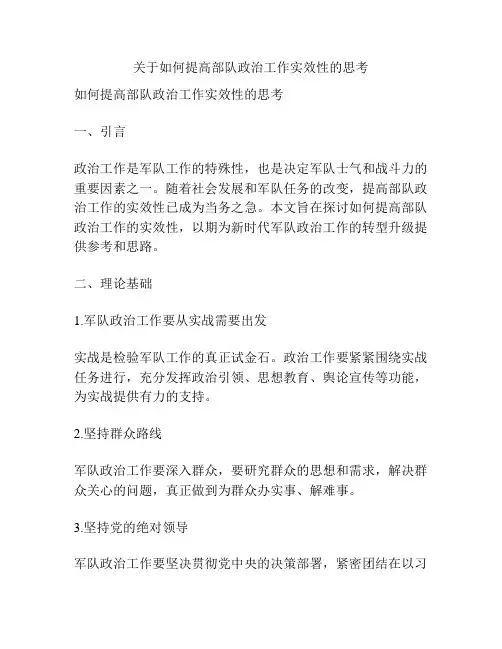 关于如何提高部队政治工作实效性的思考

如何提高部队政治工作实效性的思考

一、引言

政治工作是军队工作的特殊性，也是决定军队士气和战斗力的重要因素之一。随着社会发展和军队任务的改变，提高部队政治工作的实效性已成为当务之急。本文旨在探讨如何提高部队政治工作的实效性，以期为新时代军队政治工作的转型升级提供参考和思路。

二、理论基础

1.军队政治工作要从实战需要出发

实战是检验军队工作的真正试金石。政治工作要紧紧围绕实战任务进行，充分发挥政治引领、思想教育、舆论宣传等功能，为实战提供有力的支持。

2.坚持群众路线

军队政治工作要深入群众，要研究群众的思想和需求，解决群众关心的问题，真正做到为群众办实事、解难事。

3.坚持党的绝对领导

军队政治工作要坚决贯彻党中央的决策部署，紧密团结在以习